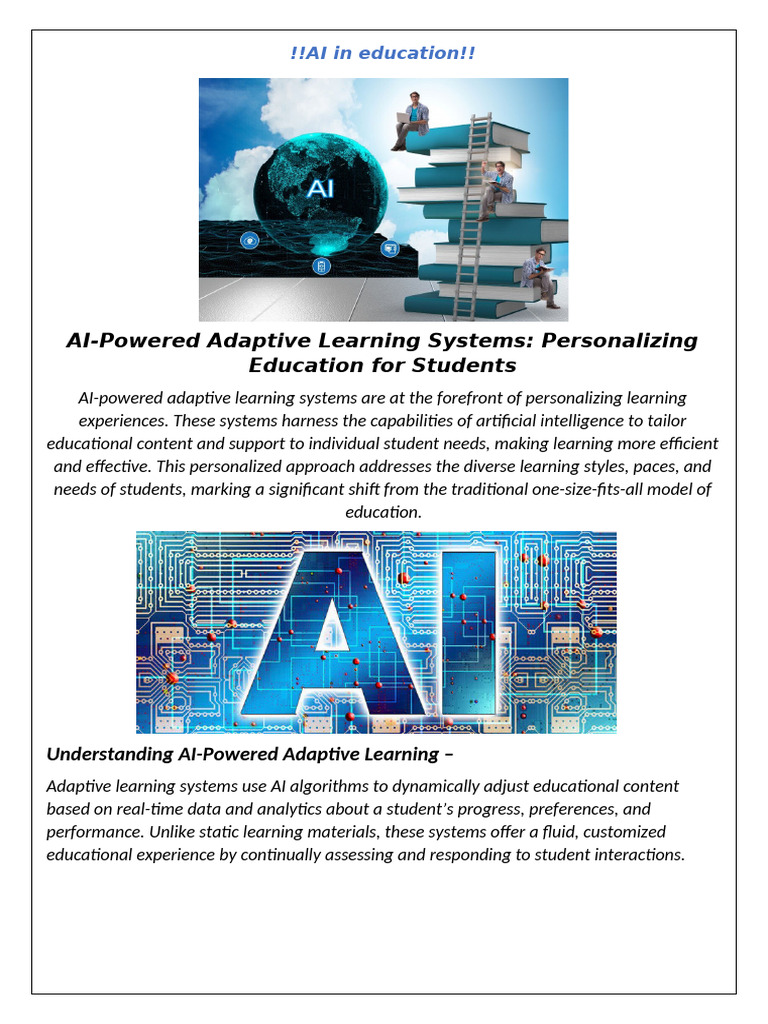 !!AI in education!!

AI

AI-Powered Adaptive Learning Systems: Personalizing Education for Students

AI-powered adaptive learning systems are at the forefront of personalizing learning experiences. These systems harness the capabilities of artificial intelligence to tailor educational content and support to individual student needs, making learning more efficient and effective. This personalized approach addresses the diverse learning styles, paces, and needs of students, marking a significant shift from the traditional one-size-fits-all model of education.

AI

Understanding AI-Powered Adaptive Learning –

Adaptive learning systems use AI algorithms to dynamically adjust educational content based on real-time data and analytics about a student's progress, preferences, and performance. Unlike static learning materials, these systems offer a fluid, customized educational experience by continually assessing and responding to student interactions.